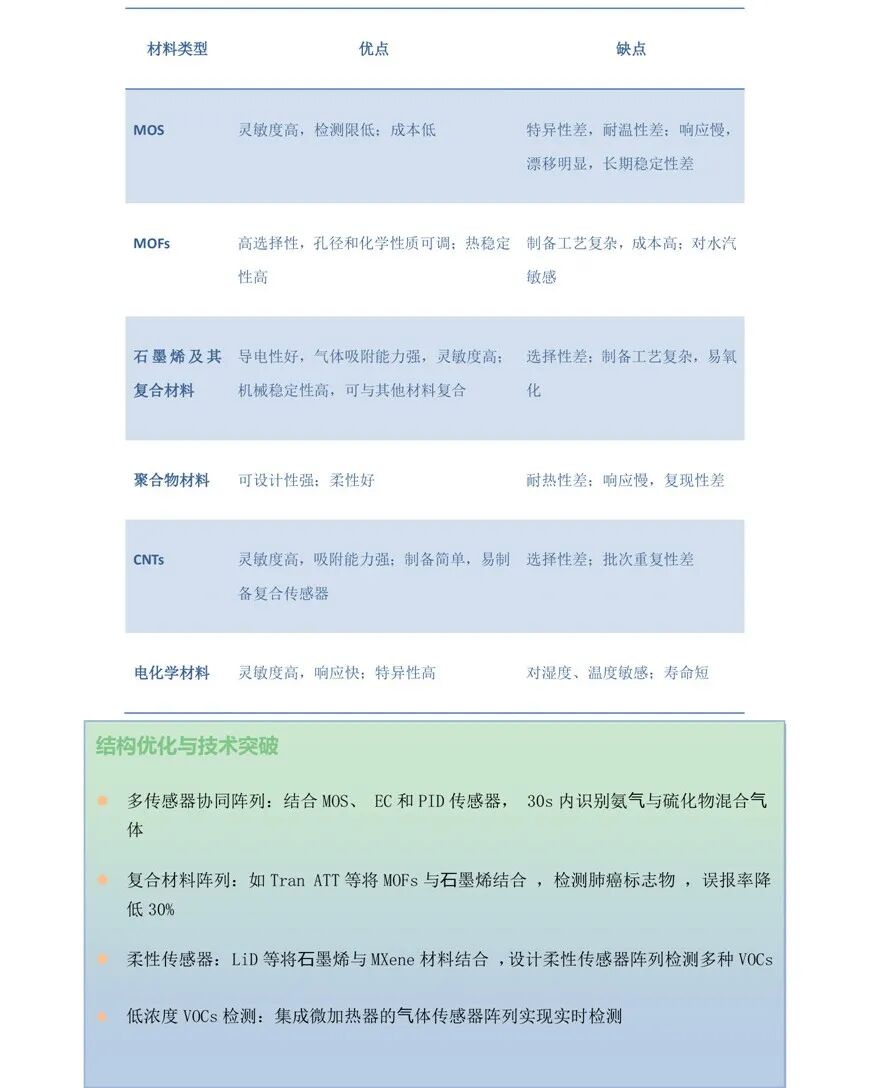 | 材料类型 | 优点 | 缺点 |
|---|---|---|
| MOS | 灵敏度高，检测限低；成本低 | 特异性差，耐温性差；响应慢，漂移明显，长期稳定性差 |
| MOFs | 高选择性，孔径和化学性质可调；热稳定性高 | 制备工艺复杂，成本高；对水汽敏感 |
| 石墨烯及其复合材料 | 导电性好，气体吸附能力强，灵敏度高；机械稳定性高，可与其他材料复合 | 选择性差；制备工艺复杂，易氧化 |
| 聚合物材料 | 可设计性强；柔性好 | 耐热性差；响应慢，复现性差 |
| CNTs | 灵敏度高，吸附能力强；制备简单，易制备复合传感器 | 选择性差；批次重复性差 |
| 电化学材料 | 灵敏度高，响应快；特异性高 | 对湿度、温度敏感；寿命短 |

结构优化与技术突破

• 多传感器协同阵列：结合MOS、EC和PID传感器，30s内识别氨气与硫化物混合气体

• 复合材料阵列：如Tran ATT等将MOFs与石墨烯结合，检测肺癌标志物，误报率降低30%

• 柔性传感器：LiD等将石墨烯与MXene材料结合，设计柔性传感器阵列检测多种VOCs

• 低浓度VOCs检测：集成微加热器的气体传感器阵列实现实时检测